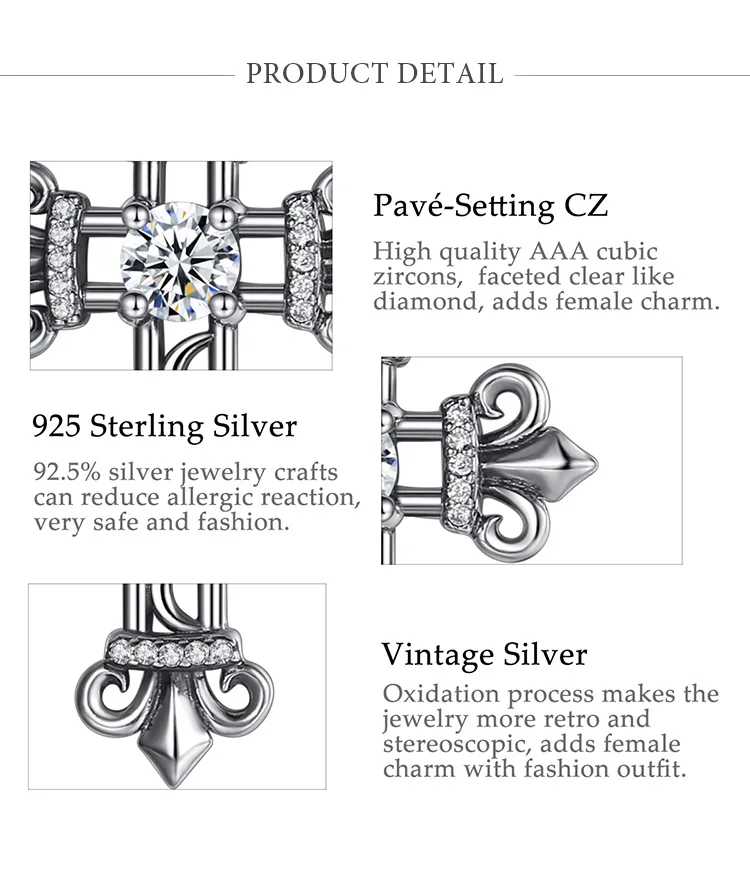 PRODUCT DETAIL

Pavé-Setting CZ

High quality AAA cubic zircons,  faceted clear like diamond, adds female charm.

925 Sterling Silver

92.5% silver jewelry crafts can reduce allergic reaction, very safe and fashion.

Vintage Silver

Oxidation process makes the jewelry more retro and stereoscopic, adds female charm with fashion outfit.